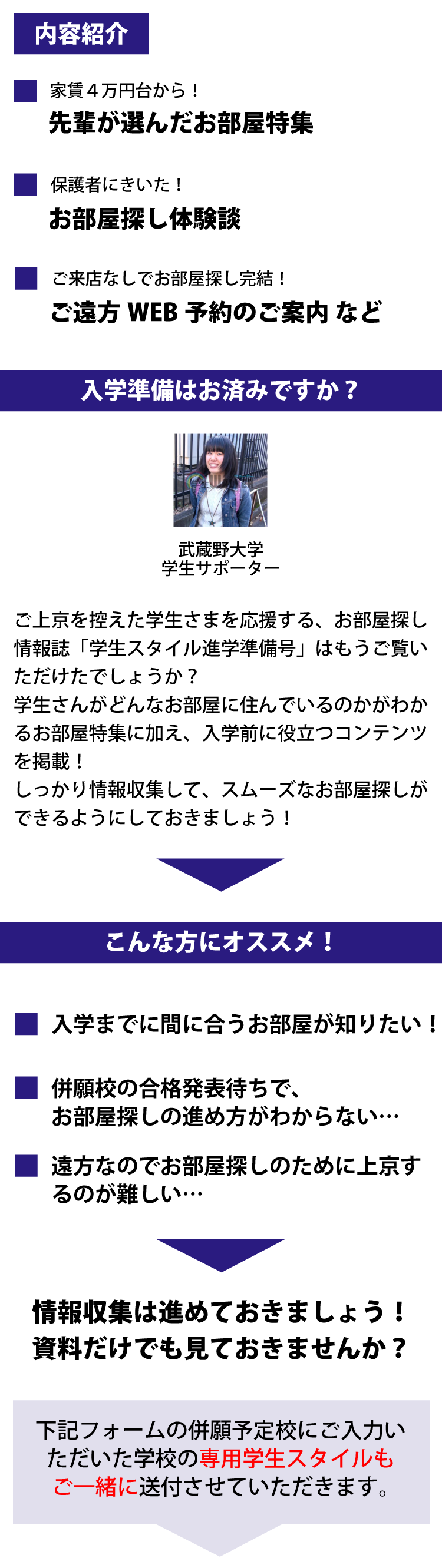 内容紹介

家賃４万円台から！
先輩が選んだお部屋特集

保護者にきいた！
お部屋探し体験談

ご来店なしでお部屋探し完結！
ご遠方 WEB 予約のご案内 など

入学準備はお済みですか？

武蔵野大学
学生サポーター

ご上京を控えた学生さまを応援する、お部屋探し情報誌「学生スタイル進学準備号」はもうご覧いただけたでしょうか？
学生さんがどんなお部屋に住んでいるのかがわかるお部屋特集に加え、入学前に役立つコンテンツを掲載！
しっかり情報収集して、スムーズなお部屋探しができるようにしておきましょう！

こんな方にオススメ！

入学までに間に合うお部屋が知りたい！

併願校の合格発表待ちで、お部屋探しの進め方がわからない…

遠方なのでお部屋探しのために上京するのが難しい…

情報収集は進めておきましょう！
資料だけでも見ておきませんか？

下記フォームの併願予定校にご入力いただいた学校の専用学生スタイルもご一緒に送付させていただきます。